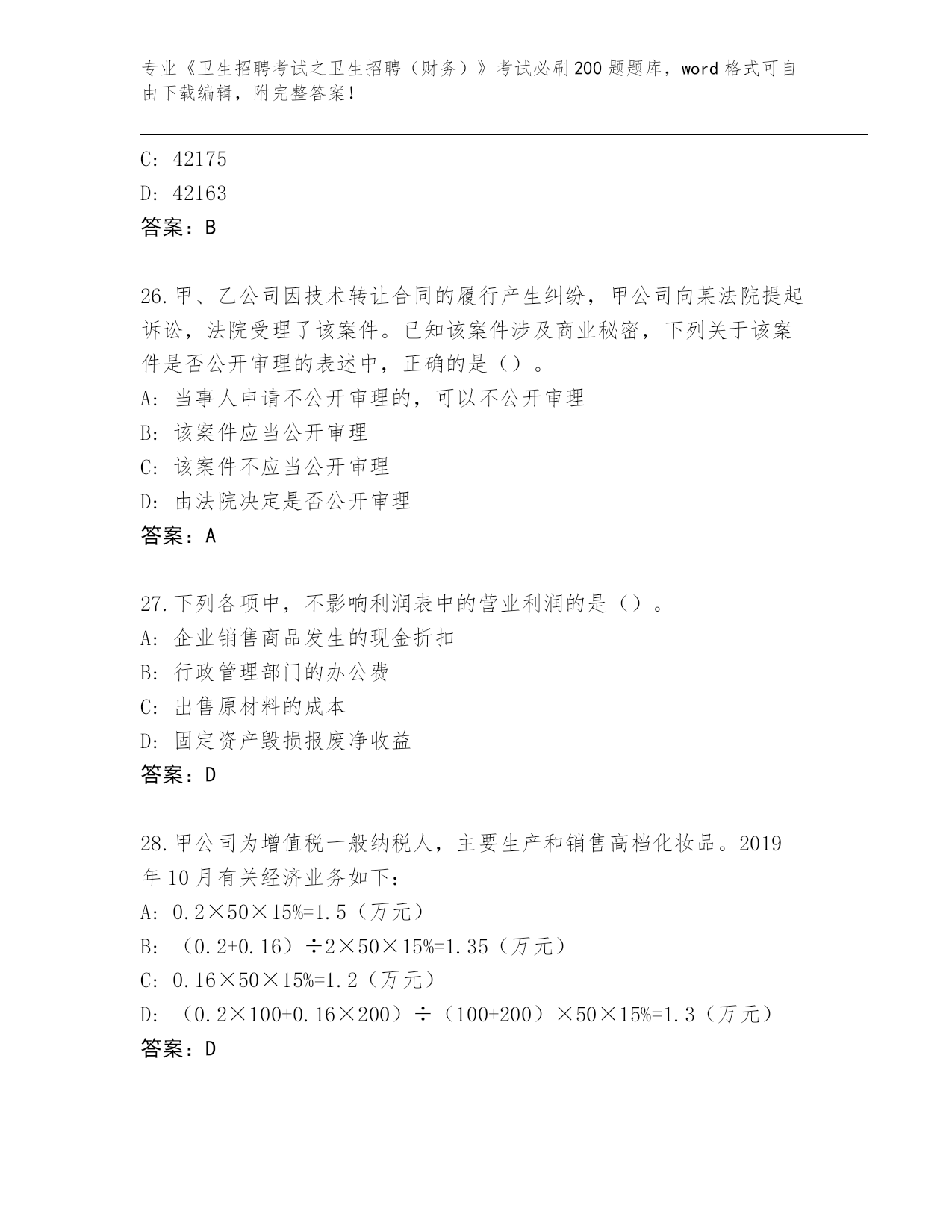 专业《卫生招聘考试之卫生招聘（财务）》考试必刷200题题库，word格式可自由下载编辑，附完整答案！

C: 42175
D: 42163
答案：B

26.甲、乙公司因技术转让合同的履行产生纠纷，甲公司向某法院提起诉讼，法院受理了该案件。已知该案件涉及商业秘密，下列关于该案件是否公开审理的表述中，正确的是（）。
A: 当事人申请不公开审理的，可以不公开审理
B: 该案件应当公开审理
C: 该案件不应当公开审理
D: 由法院决定是否公开审理
答案：A

27.下列各项中，不影响利润表中的营业利润的是（）。
A: 企业销售商品发生的现金折扣
B: 行政管理部门的办公费
C: 出售原材料的成本
D: 固定资产毁损报废净收益
答案：D

28.甲公司为增值税一般纳税人，主要生产和销售高档化妆品。2019年10月有关经济业务如下：
A: 0.2×50×15%=1.5（万元）
B: （0.2+0.16）÷2×50×15%=1.35（万元）
C: 0.16×50×15%=1.2（万元）
D: （0.2×100+0.16×200）÷（100+200）×50×15%=1.3（万元）
答案：D